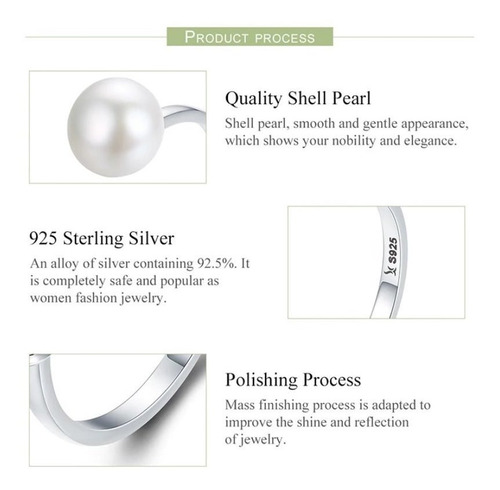 PRODUCT PROCESS

Quality Shell Pearl

Shell pearl, smooth and gentle appearance, which shows your nobility and elegance.

925 Sterling Silver

An alloy of silver containing 92.5%. It is completely safe and popular as women fashion jewelry.

S925

Polishing Process

Mass finishing process is adapted to improve the shine and reflection of jewelry.